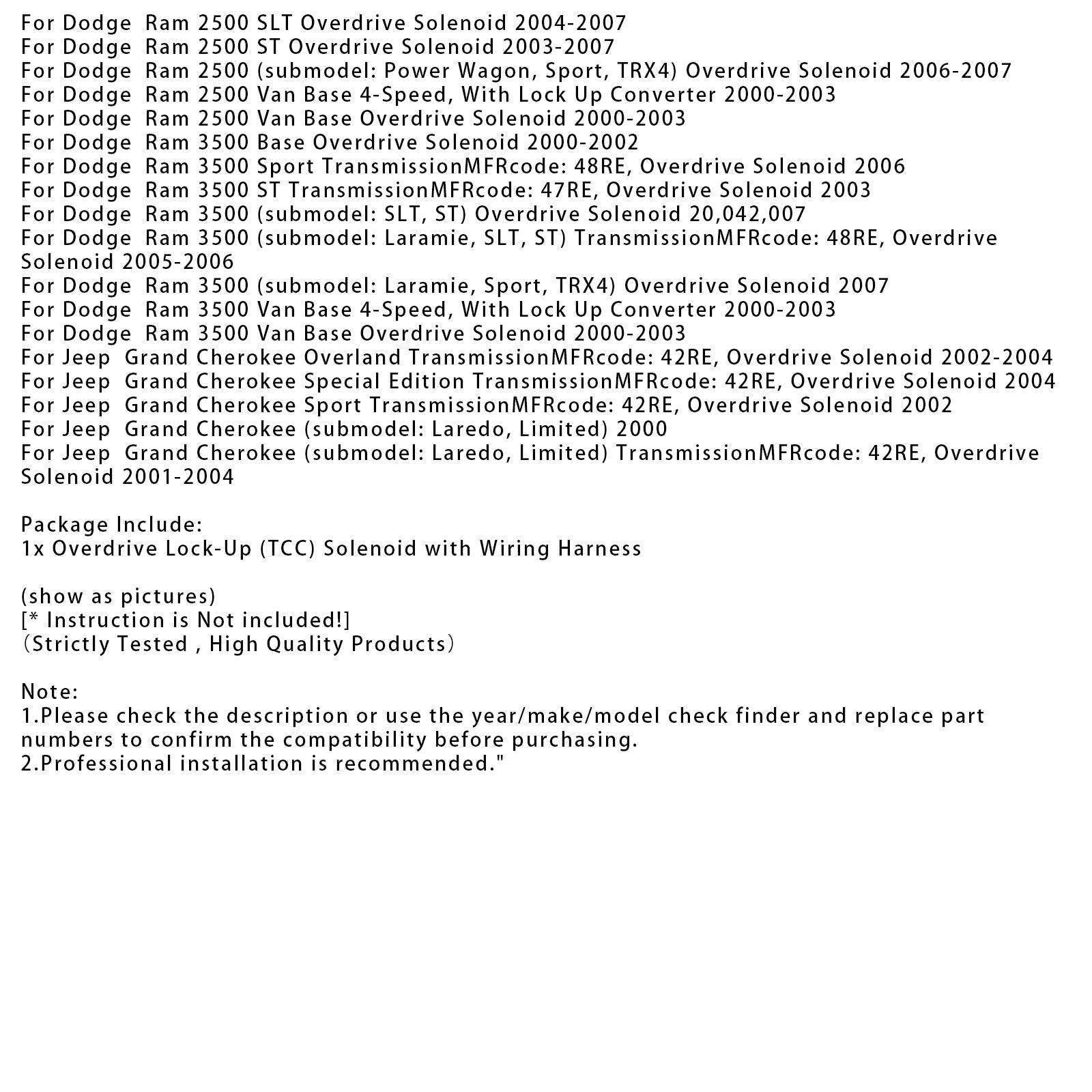 For Dodge Ram 2500 SLT Overdrive Solenoid 2004-2007
For Dodge Ram 2500 ST Overdrive Solenoid 2003-2007
For Dodge Ram 2500 (submodel: Power Wagon, Sport, TRX4) Overdrive Solenoid 2006-2007
For Dodge Ram 2500 Van Base 4-Speed, With Lock Up Converter 2000-2003
For Dodge Ram 2500 Van Base Overdrive Solenoid 2000-2003
For Dodge Ram 3500 Base Overdrive Solenoid 2000-2002
For Dodge Ram 3500 Sport TransmissionMFRcode: 48RE, Overdrive Solenoid 2006
For Dodge Ram 3500 ST TransmissionMFRcode: 47RE, Overdrive Solenoid 2003
For Dodge Ram 3500 (submodel: SLT, ST) Overdrive Solenoid 20,042,007
For Dodge Ram 3500 (submodel: Laramie, SLT, ST) TransmissionMFRcode: 48RE, Overdrive Solenoid 2005-2006
For Dodge Ram 3500 (submodel: Laramie, Sport, TRX4) Overdrive Solenoid 2007
For Dodge Ram 3500 Van Base 4-Speed, With Lock Up Converter 2000-2003
For Dodge Ram 3500 Van Base Overdrive Solenoid 2000-2003
For Jeep Grand Cherokee Overland TransmissionMFRcode: 42RE, Overdrive Solenoid 2002-2004
For Jeep Grand Cherokee Special Edition TransmissionMFRcode: 42RE, Overdrive Solenoid 2004
For Jeep Grand Cherokee Sport TransmissionMFRcode: 42RE, Overdrive Solenoid 2002
For Jeep Grand Cherokee (submodel: Laredo, Limited) 2000
For Jeep Grand Cherokee (submodel: Laredo, Limited) TransmissionMFRcode: 42RE, Overdrive Solenoid 2001-2004

Package Include:
1x Overdrive Lock-Up (TCC) Solenoid with Wiring Harness

(show as pictures)
[* Instruction is Not included!]
（Strictly Tested , High Quality Products）

Note:
1.Please check the description or use the year/make/model check finder and replace part numbers to confirm the compatibility before purchasing.
2.Professional installation is recommended."